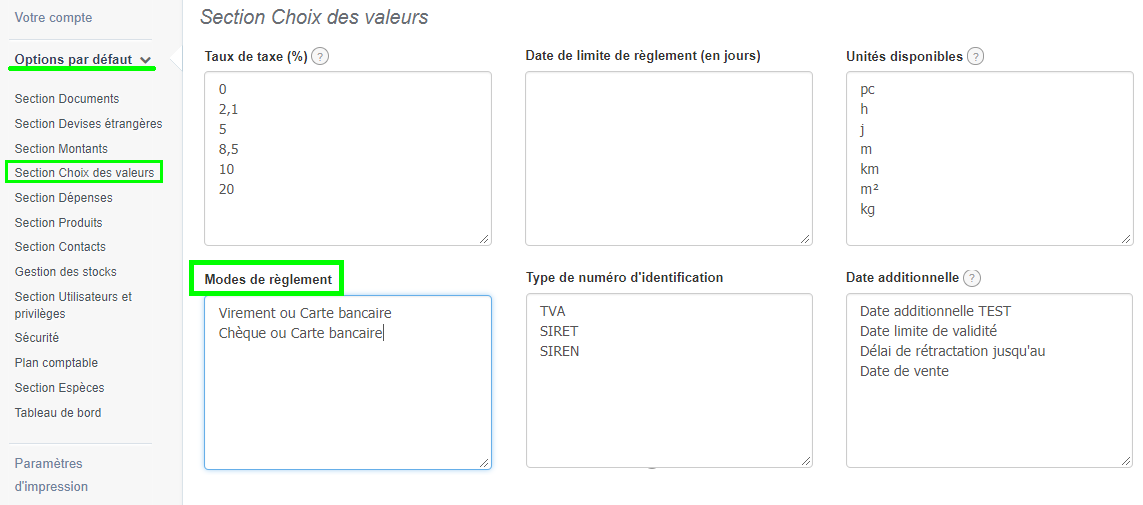 Votre compte

Options par défaut

Section Documents
Section Devises étrangères
Section Montants
Section Choix des valeurs
Section Dépenses
Section Produits
Section Contacts
Gestion des stocks
Section Utilisateurs et privilèges
Sécurité
Plan comptable
Section Espèces
Tableau de bord

Paramètres d'impression

Section Choix des valeurs

Taux de taxe (%) ?
0
2,1
5
8,5
10
20

Date de limite de règlement (en jours)

Unités disponibles ?
pc
h
j
m
km
m²
kg

Modes de règlement
Virement ou Carte bancaire
Chèque ou Carte bancaire

Type de numéro d'identification
TVA
SIRET
SIREN

Date additionnelle ?
Date additionnelle TEST
Date limite de validité
Délai de rétractation jusqu'au
Date de vente